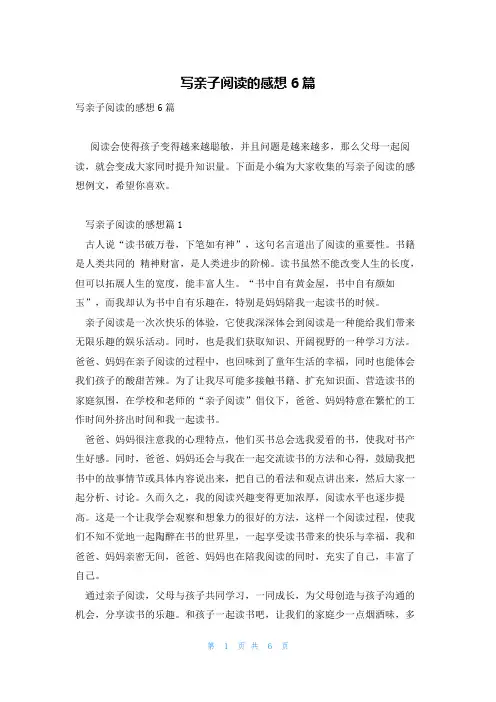 写亲子阅读的感想 6 篇

写亲子阅读的感想 6 篇

阅读会使得孩子变得越来越聪敏，并且问题是越来越多，那么父母一起阅读，就会变成大家同时提升知识量。下面是小编为大家收集的写亲子阅读的感想例文，希望你喜欢。

写亲子阅读的感想篇 1

古人说“读书破万卷，下笔如有神”，这句名言道出了阅读的重要性。书籍是人类共同的 精神财富，是人类进步的阶梯。读书虽然不能改变人生的长度，但可以拓展人生的宽度，能丰富人生。“书中自有黄金屋，书中自有颜如玉”，而我却认为书中自有乐趣在，特别是妈妈陪我一起读书的时候。

亲子阅读是一次次快乐的体验，它使我深深体会到阅读是一种能给我们带来无限乐趣的娱乐活动。同时，也是我们获取知识、开阔视野的一种学习方法。爸爸、妈妈在亲子阅读的过程中，也回味到了童年生活的幸福，同时也能体会我们孩子的酸甜苦辣。为了让我尽可能多接触书籍、扩充知识面、营造读书的家庭氛围，在学校和老师的“亲子阅读”倡仪下，爸爸、妈妈特意在繁忙的工作时间外挤出时间和我一起读书。

爸爸、妈妈很注意我的心理特点，他们买书总会选我爱看的书，使我对书产生好感。同时，爸爸、妈妈还会与我在一起交流读书的方法和心得，鼓励我把书中的故事情节或具体内容说出来，把自己的看法和观点讲出来，然后大家一起分析、讨论。久而久之，我的阅读兴趣变得更加浓厚，阅读水平也逐步提高。这是一个让我学会观察和想象力的很好的方法，这样一个阅读过程，使我们不知不觉地一起陶醉在书的世界里，一起享受读书带来的快乐与幸福，我和爸爸、妈妈亲密无间，爸爸、妈妈也在陪我阅读的同时，充实了自己，丰富了自己。

通过亲子阅读，父母与孩子共同学习，一同成长，为父母创造与孩子沟通的机会，分享读书的乐趣。和孩子一起读书吧，让我们的家庭少一点烟酒味，多

第 1 页 共 6 页